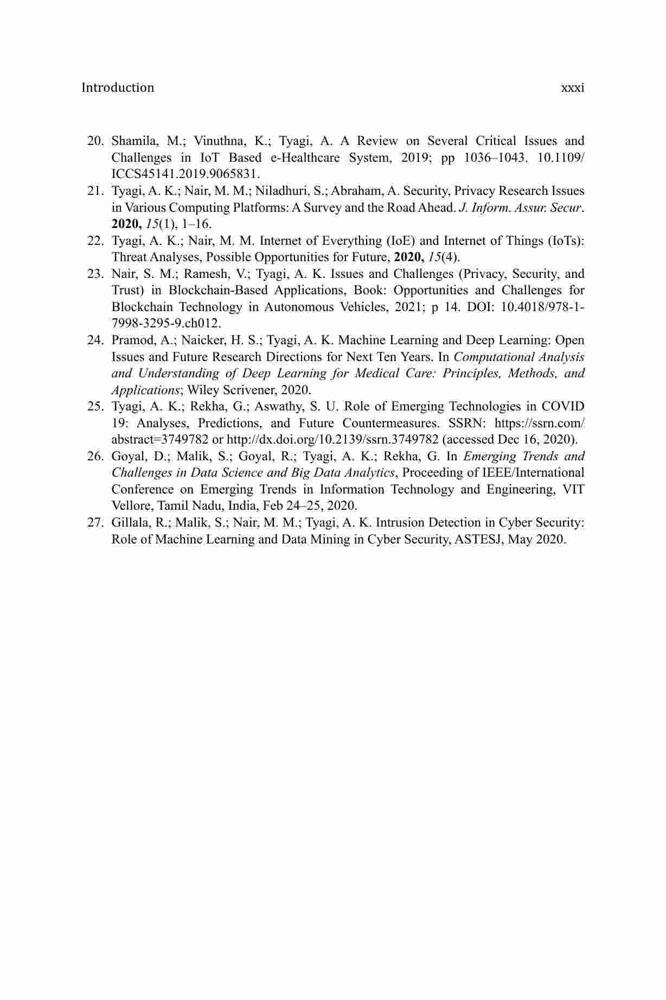 Introduction xxxi

20. Shamila, M.; Vinuthna, K.; Tyagi, A. A Review on Several Critical Issues and Challenges in IoT Based e-Healthcare System, 2019; pp 1036–1043. 10.1109/ICCS45141.2019.9065831.

21. Tyagi, A. K.; Nair, M. M.; Niladhuri, S.; Abraham, A. Security, Privacy Research Issues in Various Computing Platforms: A Survey and the Road Ahead. J. Inform. Assur. Secur. 2020, 15(1), 1–16.

22. Tyagi, A. K.; Nair, M. M. Internet of Everything (IoE) and Internet of Things (IoTs): Threat Analyses, Possible Opportunities for Future, 2020, 15(4).

23. Nair, S. M.; Ramesh, V.; Tyagi, A. K. Issues and Challenges (Privacy, Security, and Trust) in Blockchain-Based Applications, Book: Opportunities and Challenges for Blockchain Technology in Autonomous Vehicles, 2021; p 14. DOI: 10.4018/978-1-7998-3295-9.ch012.

24. Pramod, A.; Naicker, H. S.; Tyagi, A. K. Machine Learning and Deep Learning: Open Issues and Future Research Directions for Next Ten Years. In Computational Analysis and Understanding of Deep Learning for Medical Care: Principles, Methods, and Applications; Wiley Scrivener, 2020.

25. Tyagi, A. K.; Rekha, G.; Aswathy, S. U. Role of Emerging Technologies in COVID 19: Analyses, Predictions, and Future Countermeasures. SSRN: https://ssrn.com/abstract=3749782 or http://dx.doi.org/10.2139/ssrn.3749782 (accessed Dec 16, 2020).

26. Goyal, D.; Malik, S.; Goyal, R.; Tyagi, A. K.; Rekha, G. In Emerging Trends and Challenges in Data Science and Big Data Analytics, Proceeding of IEEE/International Conference on Emerging Trends in Information Technology and Engineering, VIT Vellore, Tamil Nadu, India, Feb 24–25, 2020.

27. Gillala, R.; Malik, S.; Nair, M. M.; Tyagi, A. K. Intrusion Detection in Cyber Security: Role of Machine Learning and Data Mining in Cyber Security, ASTESJ, May 2020.